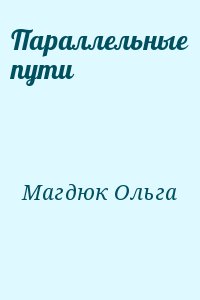 Параллельные пути

Магдюк Ольга